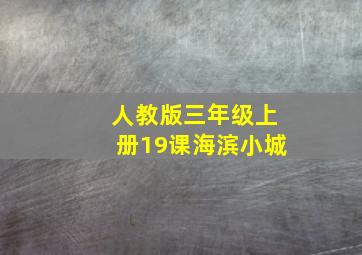 人教版三年级上册19课海滨小城